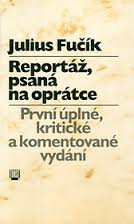 Julius Fučík

Reportáž, psaná na oprátce

První úplné, kritické a komentované vydání